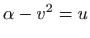 $\alpha - v^2 = u$